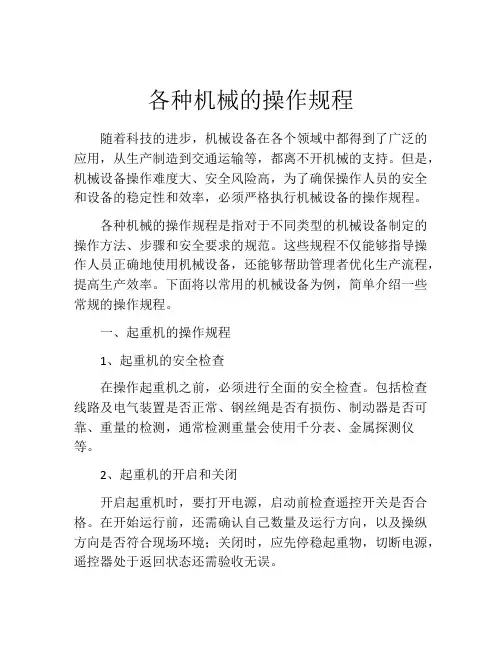 各种机械的操作规程

随着科技的进步，机械设备在各个领域中都得到了广泛的应用，从生产制造到交通运输等，都离不开机械的支持。但是，机械设备操作难度大、安全风险高，为了确保操作人员的安全和设备的稳定性和效率，必须严格执行机械设备的操作规程。

各种机械的操作规程是指对于不同类型的机械设备制定的操作方法、步骤和安全要求的规范。这些规程不仅能够指导操作人员正确地使用机械设备，还能够帮助管理者优化生产流程，提高生产效率。下面将以常用的机械设备为例，简单介绍一些常规的操作规程。

一、起重机的操作规程

1、起重机的安全检查

在操作起重机之前，必须进行全面的安全检查。包括检查线路及电气装置是否正常、钢丝绳是否有损伤、制动器是否可靠、重量的检测，通常检测重量会使用千分表、金属探测仪等。

2、起重机的开启和关闭

开启起重机时，要打开电源，启动前检查遥控开关是否合格。在开始运行前，还需确认自己数量及运行方向，以及操纵方向是否符合现场环境；关闭时，应先停稳起重物，切断电源，遥控器处于返回状态还需验收无误。